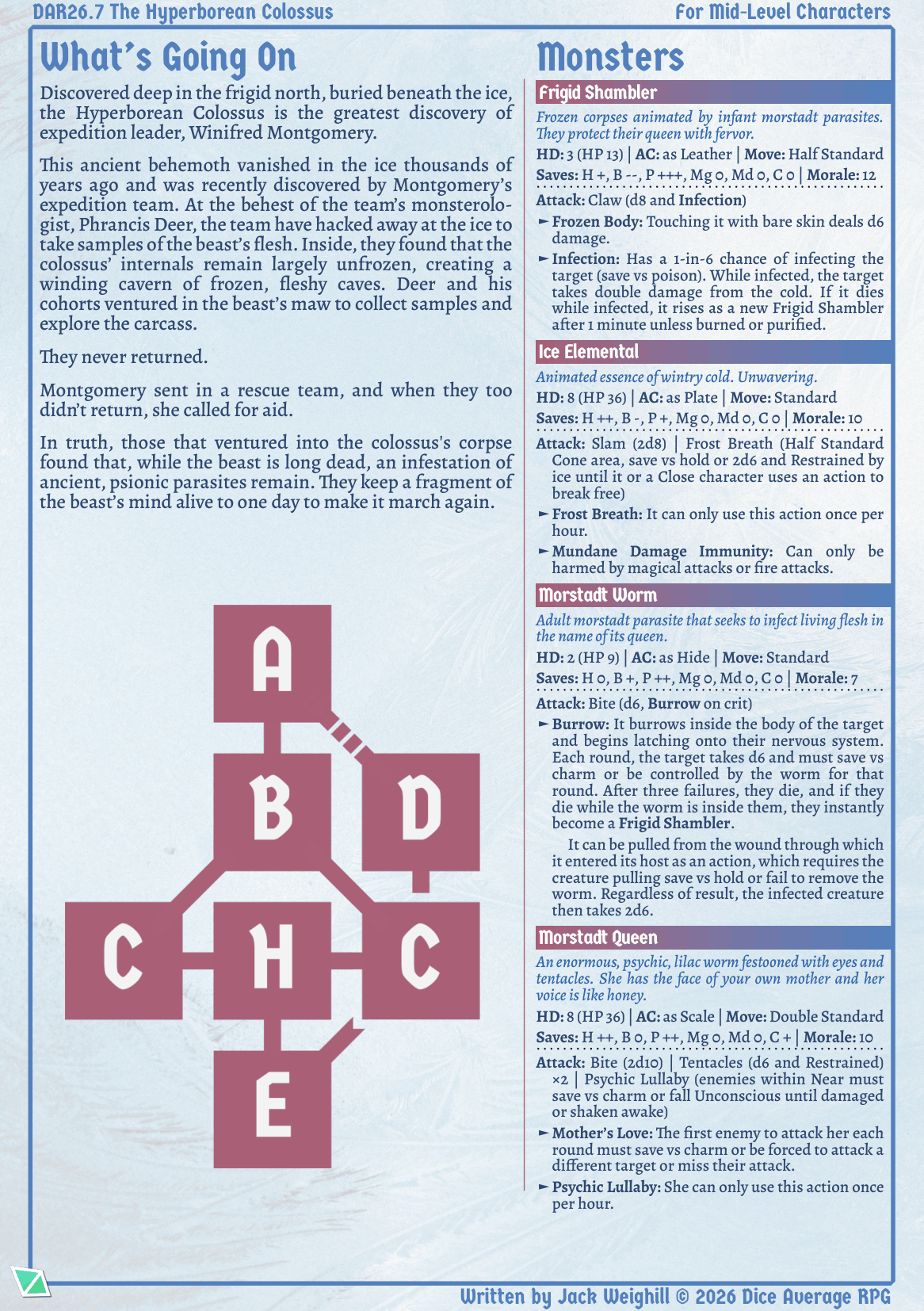 DAR26.7 The Hyperborean Colossus

For Mid-Level Characters

What's Going On

Discovered deep in the frigid north, buried beneath the ice, the Hyperborean Colossus is the greatest discovery of expedition leader, Winifred Montgomery.

This ancient behemoth vanished in the ice thousands of years ago and was recently discovered by Montgomery's expedition team. At the behest of the team's monsterologist, Phrancis Deer, the team have hacked away at the ice to take samples of the beast's flesh. Inside, they found that the colossus' internals remain largely unfrozen, creating a winding cavern of frozen, fleshy caves. Deer and his cohorts ventured in the beast's maw to collect samples and explore the carcass.

They never returned.

Montgomery sent in a rescue team, and when they too didn't return, she called for aid.

In truth, those that ventured into the colossus's corpse found that, while the beast is long dead, an infestation of ancient, psionic parasites remain. They keep a fragment of the beast's mind alive to one day to make it march again.

A
B
D
C
H
C
E

Monsters

Frigid Shambler

Frozen corpses animated by infant morstadt parasites. They protect their queen with fervor.

HD: 3 (HP 13) | AC: as Leather | Move: Half Standard

Saves: H +, B --, P +++, Mg 0, Md 0, C 0 | Morale: 12

Attack: Claw (d8 and Infection)

► Frozen Body: Touching it with bare skin deals d6 damage.

► Infection: Has a 1-in-6 chance of infecting the target (save vs poison). While infected, the target takes double damage from the cold. If it dies while infected, it rises as a new Frigid Shambler after 1 minute unless burned or purified.

Ice Elemental

Animated essence of wintry cold. Unwavering.

HD: 8 (HP 36) | AC: as Plate | Move: Standard

Saves: H ++, B -, P +, Mg 0, Md 0, C 0 | Morale: 10

Attack: Slam (2d8) | Frost Breath (Half Standard Cone area, save vs hold or 2d6 and Restrained by ice until it or a Close character uses an action to break free)

► Frost Breath: It can only use this action once per hour.

► Mundane Damage Immunity: Can only be harmed by magical attacks or fire attacks.

Morstadt Worm

Adult morstadt parasite that seeks to infect living flesh in the name of its queen.

HD: 2 (HP 9) | AC: as Hide | Move: Standard

Saves: H 0, B +, P ++, Mg 0, Md 0, C 0 | Morale: 7

Attack: Bite (d6, Burrow on crit)

► Burrow: It burrows inside the body of the target and begins latching onto their nervous system. Each round, the target takes d6 and must save vs charm or be controlled by the worm for that round. After three failures, they die, and if they die while the worm is inside them, they instantly become a Frigid Shambler.

It can be pulled from the wound through which it entered its host as an action, which requires the creature pulling save vs hold or fail to remove the worm. Regardless of result, the infected creature then takes 2d6.

Morstadt Queen

An enormous, psychic, lilac worm festooned with eyes and tentacles. She has the face of your own mother and her voice is like honey.

HD: 8 (HP 36) | AC: as Scale | Move: Double Standard

Saves: H ++, B 0, P ++, Mg 0, Md 0, C + | Morale: 10

Attack: Bite (2d10) | Tentacles (d6 and Restrained) ×2 | Psychic Lullaby (enemies within Near must save vs charm or fall Unconscious until damaged or shaken awake)

► Mother's Love: The first enemy to attack her each round must save vs charm or be forced to attack a different target or miss their attack.

► Psychic Lullaby: She can only use this action once per hour.

Written by Jack Weighill © 2026 Dice Average RPG